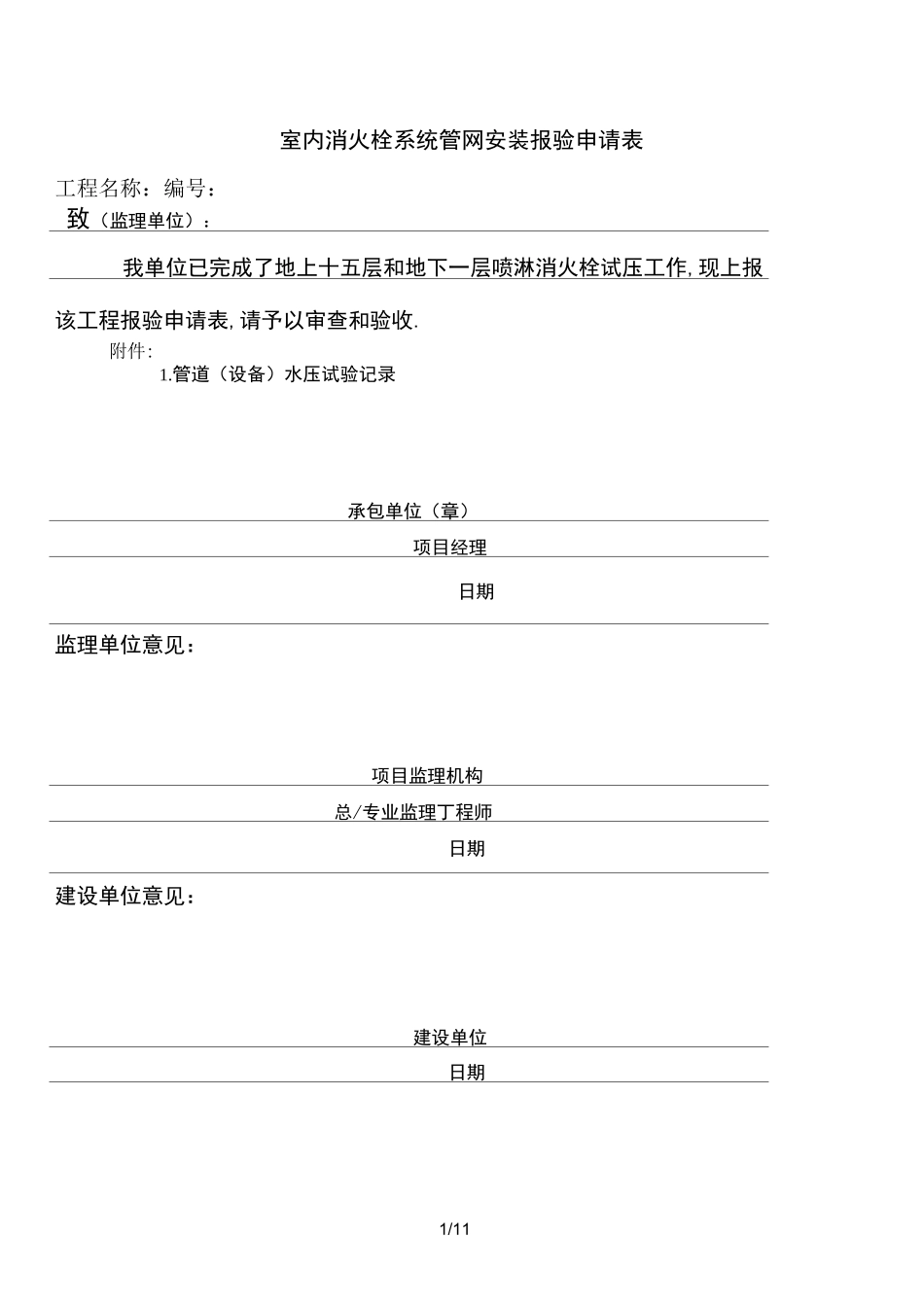 室内消火栓系统管网安装报验申请表

工程名称：编号：

致（监理单位）：

我单位已完成了地上十五层和地下一层喷淋消火栓试压工作，现上报该工程报验申请表，请予以审查和验收.

附件：

1.管道（设备）水压试验记录

承包单位（章）

项目经理

日期

监理单位意见：

项目监理机构

总/专业监理丁程师

日期

建设单位意见：

建设单位

日期

1/11